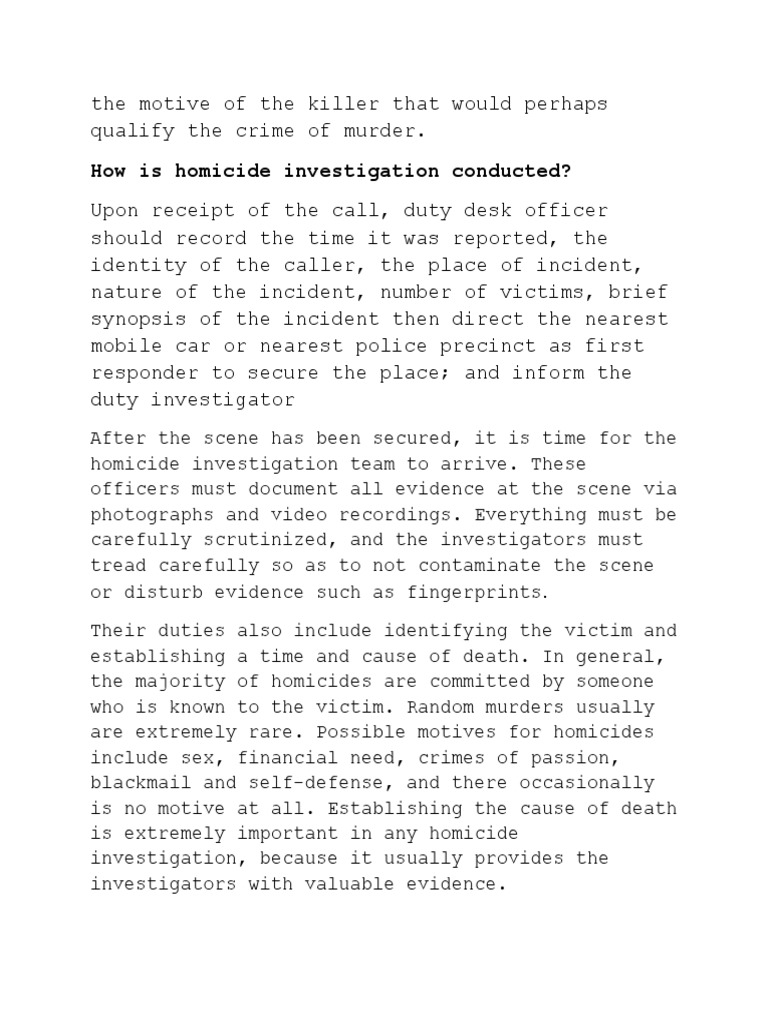 the motive of the killer that would perhaps qualify the crime of murder.

How is homicide investigation conducted?

Upon receipt of the call, duty desk officer should record the time it was reported, the identity of the caller, the place of incident, nature of the incident, number of victims, brief synopsis of the incident then direct the nearest mobile car or nearest police precinct as first responder to secure the place; and inform the duty investigator

After the scene has been secured, it is time for the homicide investigation team to arrive. These officers must document all evidence at the scene via photographs and video recordings. Everything must be carefully scrutinized, and the investigators must tread carefully so as to not contaminate the scene or disturb evidence such as fingerprints.

Their duties also include identifying the victim and establishing a time and cause of death. In general, the majority of homicides are committed by someone who is known to the victim. Random murders usually are extremely rare. Possible motives for homicides include sex, financial need, crimes of passion, blackmail and self-defense, and there occasionally is no motive at all. Establishing the cause of death is extremely important in any homicide investigation, because it usually provides the investigators with valuable evidence.